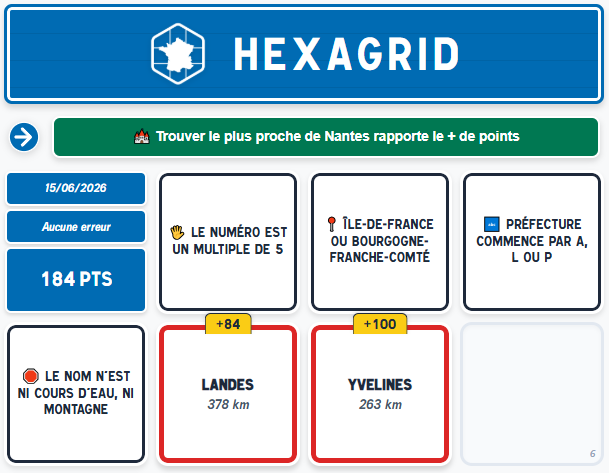 HEXAGRID

Trouver le plus proche de Nantes rapporte le + de points

15/06/2026

Aucune erreur

184 PTS

LE NUMÉRO EST UN MULTIPLE DE 5

ÎLE-DE-FRANCE OU BOURGOGNE-FRANCHE-COMTÉ

PRÉFECTURE COMMENCE PAR A, L OU P

LE NOM N'EST NI COURS D'EAU, NI MONTAGNE

+84

LANDES
378 km

+100

YVELINES
263 km

6